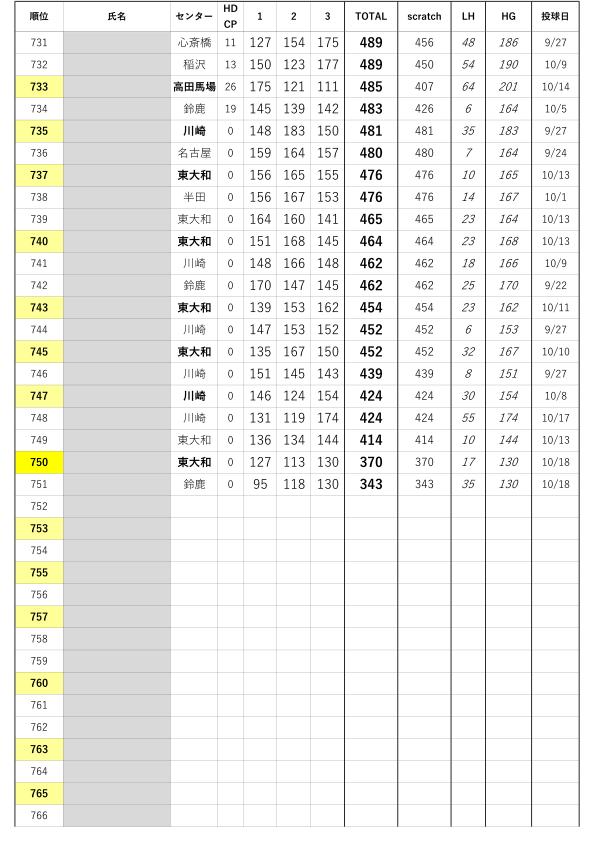 | 順位 | 氏名 | センター | HD CP | 1 | 2 | 3 | TOTAL | scratch | LH | HG | 投球日 |
|---|---|---|---|---|---|---|---|---|---|---|---|
| 731 | | 心斎橋 | 11 | 127 | 154 | 175 | 489 | 456 | 48 | 186 | 9/27 |
| 732 | | 稲沢 | 13 | 150 | 123 | 177 | 489 | 450 | 54 | 190 | 10/9 |
| 733 | | 高田馬場 | 26 | 175 | 121 | 111 | 485 | 407 | 64 | 201 | 10/14 |
| 734 | | 鈴鹿 | 19 | 145 | 139 | 142 | 483 | 426 | 6 | 164 | 10/5 |
| 735 | | 川崎 | 0 | 148 | 183 | 150 | 481 | 481 | 35 | 183 | 9/27 |
| 736 | | 名古屋 | 0 | 159 | 164 | 157 | 480 | 480 | 7 | 164 | 9/24 |
| 737 | | 東大和 | 0 | 156 | 165 | 155 | 476 | 476 | 10 | 165 | 10/13 |
| 738 | | 半田 | 0 | 156 | 167 | 153 | 476 | 476 | 14 | 167 | 10/1 |
| 739 | | 東大和 | 0 | 164 | 160 | 141 | 465 | 465 | 23 | 164 | 10/13 |
| 740 | | 東大和 | 0 | 151 | 168 | 145 | 464 | 464 | 23 | 168 | 10/13 |
| 741 | | 川崎 | 0 | 148 | 166 | 148 | 462 | 462 | 18 | 166 | 10/9 |
| 742 | | 鈴鹿 | 0 | 170 | 147 | 145 | 462 | 462 | 25 | 170 | 9/22 |
| 743 | | 東大和 | 0 | 139 | 153 | 162 | 454 | 454 | 23 | 162 | 10/11 |
| 744 | | 川崎 | 0 | 147 | 153 | 152 | 452 | 452 | 6 | 153 | 9/27 |
| 745 | | 東大和 | 0 | 135 | 167 | 150 | 452 | 452 | 32 | 167 | 10/10 |
| 746 | | 川崎 | 0 | 151 | 145 | 143 | 439 | 439 | 8 | 151 | 9/27 |
| 747 | | 川崎 | 0 | 146 | 124 | 154 | 424 | 424 | 30 | 154 | 10/8 |
| 748 | | 川崎 | 0 | 131 | 119 | 174 | 424 | 424 | 55 | 174 | 10/17 |
| 749 | | 東大和 | 0 | 136 | 134 | 144 | 414 | 414 | 10 | 144 | 10/13 |
| 750 | | 東大和 | 0 | 127 | 113 | 130 | 370 | 370 | 17 | 130 | 10/18 |
| 751 | | 鈴鹿 | 0 | 95 | 118 | 130 | 343 | 343 | 35 | 130 | 10/18 |
| 752 | | | | | | | | | | | |
| 753 | | | | | | | | | | | |
| 754 | | | | | | | | | | | |
| 755 | | | | | | | | | | | |
| 756 | | | | | | | | | | | |
| 757 | | | | | | | | | | | |
| 758 | | | | | | | | | | | |
| 759 | | | | | | | | | | | |
| 760 | | | | | | | | | | | |
| 761 | | | | | | | | | | | |
| 762 | | | | | | | | | | | |
| 763 | | | | | | | | | | | |
| 764 | | | | | | | | | | | |
| 765 | | | | | | | | | | | |
| 766 | | | | | | | | | | | |